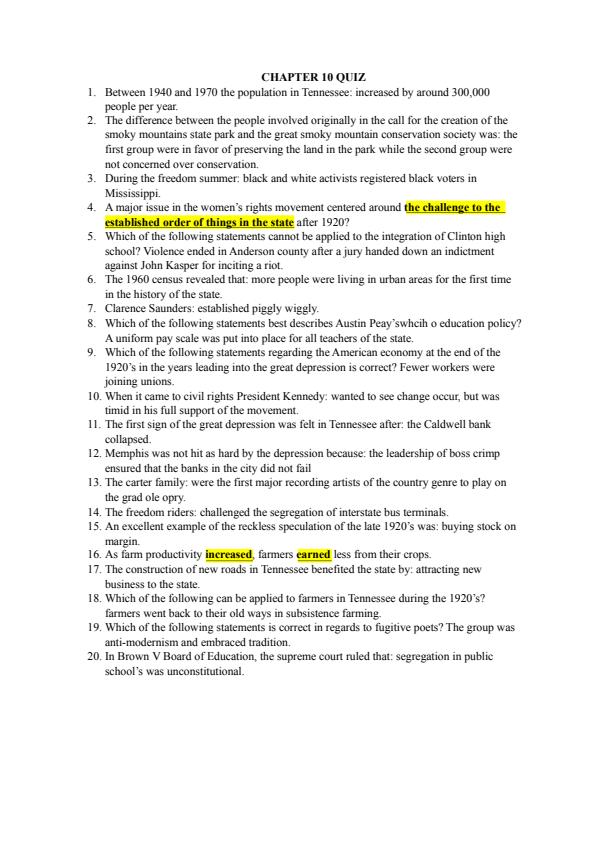 CHAPTER 10 QUIZ

1. Between 1940 and 1970 the population in Tennessee: increased by around 300,000 people per year.
2. The difference between the people involved originally in the call for the creation of the smoky mountains state park and the great smoky mountain conservation society was: the first group were in favor of preserving the land in the park while the second group were not concerned over conservation.
3. During the freedom summer: black and white activists registered black voters in Mississippi.
4. A major issue in the women's rights movement centered around the challenge to the established order of things in the state after 1920?
5. Which of the following statements cannot be applied to the integration of Clinton high school? Violence ended in Anderson county after a jury handed down an indictment against John Kasper for inciting a riot.
6. The 1960 census revealed that: more people were living in urban areas for the first time in the history of the state.
7. Clarence Saunders: established piggly wiggly.
8. Which of the following statements best describes Austin Peay'swhcih o education policy? A uniform pay scale was put into place for all teachers of the state.
9. Which of the following statements regarding the American economy at the end of the 1920's in the years leading into the great depression is correct? Fewer workers were joining unions.
10. When it came to civil rights President Kennedy: wanted to see change occur, but was timid in his full support of the movement.
11. The first sign of the great depression was felt in Tennessee after: the Caldwell bank collapsed.
12. Memphis was not hit as hard by the depression because: the leadership of boss crimp ensured that the banks in the city did not fail
13. The carter family: were the first major recording artists of the country genre to play on the grad ole opry.
14. The freedom riders: challenged the segregation of interstate bus terminals.
15. An excellent example of the reckless speculation of the late 1920's was: buying stock on margin.
16. As farm productivity increased, farmers earned less from their crops.
17. The construction of new roads in Tennessee benefited the state by: attracting new business to the state.
18. Which of the following can be applied to farmers in Tennessee during the 1920's? farmers went back to their old ways in subsistence farming.
19. Which of the following statements is correct in regards to fugitive poets? The group was anti-modernism and embraced tradition.
20. In Brown V Board of Education, the supreme court ruled that: segregation in public school's was unconstitutional.